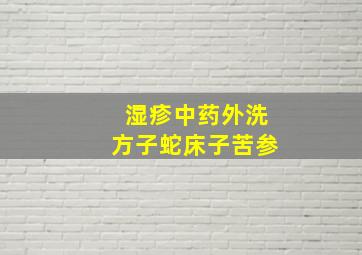 湿疹中药外洗
方子蛇床子苦参